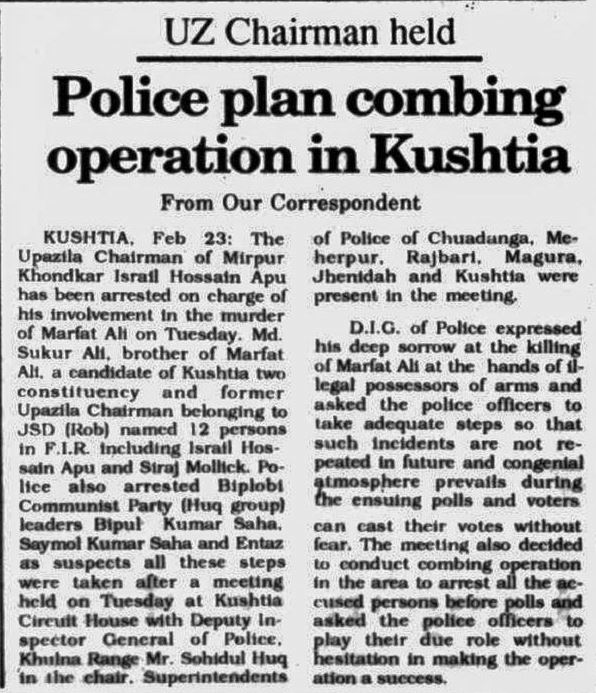 UZ Chairman held

Police plan combing operation in Kushtia

From Our Correspondent

KUSHTIA, Feb 23: The Upazila Chairman of Mirpur Khondkar Israil Hossain Apu has been arrested on charge of his involvement in the murder of Marfat Ali on Tuesday. Md. Sukur Ali, brother of Marfat Ali, a candidate of Kushtia two constituency and former Upazila Chairman belonging to JSD (Rob) named 12 persons in F.I.R. including Israil Hossain Apu and Siraj Mollick. Police also arrested Biplobi Communist Party (Huq group) leaders Bipul Kumar Saha, Saymol Kumar Saha and Entaz as suspects all these steps were taken after a meeting held on Tuesday at Kushtia Circuit House with Deputy Inspector General of Police, Khulna Range Mr. Sohidul Huq in the chair. Superintendents of Police of Chuadanga, Meherpur, Rajbari, Magura, Jhenidah and Kushtia were present in the meeting.

D.I.G. of Police expressed his deep sorrow at the killing of Marfat Ali at the hands of illegal possessors of arms and asked the police officers to take adequate steps so that such incidents are not repeated in future and congenial atmosphere prevails during the ensuing polls and voters can cast their votes without fear. The meeting also decided to conduct combing operation in the area to arrest all the accused persons before polls and asked the police officers to play their due role without hesitation in making the operation a success.